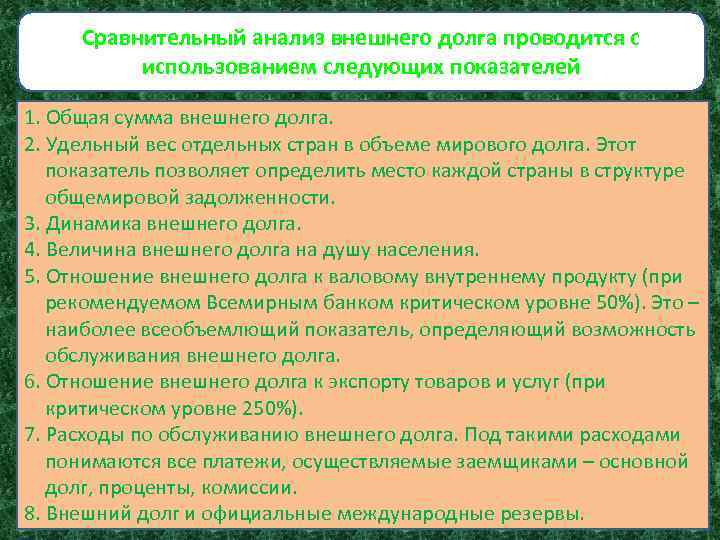 Сравнительный анализ внешнего долга проводится с использованием следующих показателей

1. Общая сумма внешнего долга.
2. Удельный вес отдельных стран в объеме мирового долга. Этот показатель позволяет определить место каждой страны в структуре общемировой задолженности.
3. Динамика внешнего долга.
4. Величина внешнего долга на душу населения.
5. Отношение внешнего долга к валовому внутреннему продукту (при рекомендуемом Всемирным банком критическом уровне 50%). Это – наиболее всеобъемлющий показатель, определяющий возможность обслуживания внешнего долга.
6. Отношение внешнего долга к экспорту товаров и услуг (при критическом уровне 250%).
7. Расходы по обслуживанию внешнего долга. Под такими расходами понимаются все платежи, осуществляемые заемщиками – основной долг, проценты, комиссии.
8. Внешний долг и официальные международные резервы.